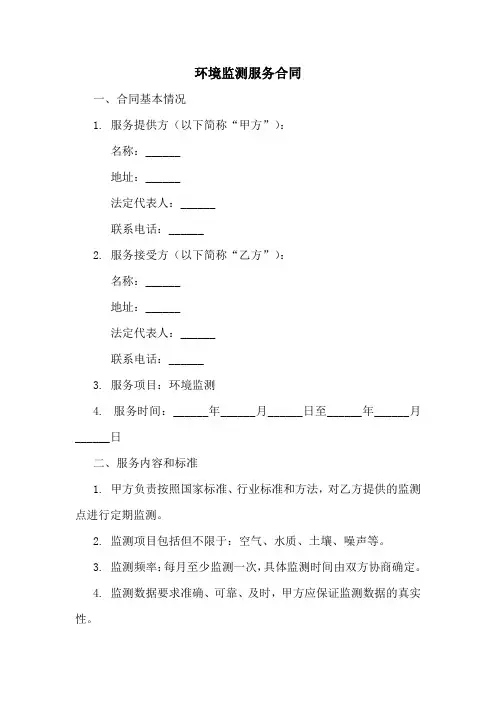 环境监测服务合同

一、合同基本情况

1. 服务提供方（以下简称“甲方”）：

名称：______

地址：______

法定代表人：______

联系电话：______

2. 服务接受方（以下简称“乙方”）：

名称：______

地址：______

法定代表人：______

联系电话：______

3. 服务项目：环境监测

4. 服务时间：______年______月______日至______年______月______日

二、服务内容和标准

1. 甲方负责按照国家标准、行业标准和方法，对乙方提供的监测点进行定期监测。

2. 监测项目包括但不限于：空气、水质、土壤、噪声等。

3. 监测频率：每月至少监测一次，具体监测时间由双方协商确定。

4. 监测数据要求准确、可靠、及时，甲方应保证监测数据的真实性。